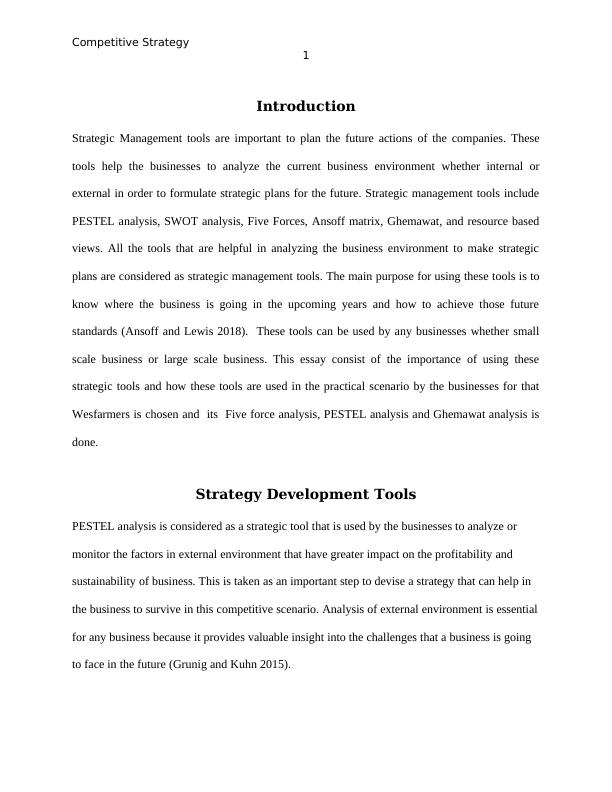 Competitive Strategy

1

Introduction

Strategic Management tools are important to plan the future actions of the companies. These tools help the businesses to analyze the current business environment whether internal or external in order to formulate strategic plans for the future. Strategic management tools include PESTEL analysis, SWOT analysis, Five Forces, Ansoff matrix, Ghemawat, and resource based views. All the tools that are helpful in analyzing the business environment to make strategic plans are considered as strategic management tools. The main purpose for using these tools is to know where the business is going in the upcoming years and how to achieve those future standards (Ansoff and Lewis 2018). These tools can be used by any businesses whether small scale business or large scale business. This essay consist of the importance of using these strategic tools and how these tools are used in the practical scenario by the businesses for that Wesfarmers is chosen and its Five force analysis, PESTEL analysis and Ghemawat analysis is done.

Strategy Development Tools

PESTEL analysis is considered as a strategic tool that is used by the businesses to analyze or monitor the factors in external environment that have greater impact on the profitability and sustainability of business. This is taken as an important step to devise a strategy that can help in the business to survive in this competitive scenario. Analysis of external environment is essential for any business because it provides valuable insight into the challenges that a business is going to face in the future (Grunig and Kuhn 2015).